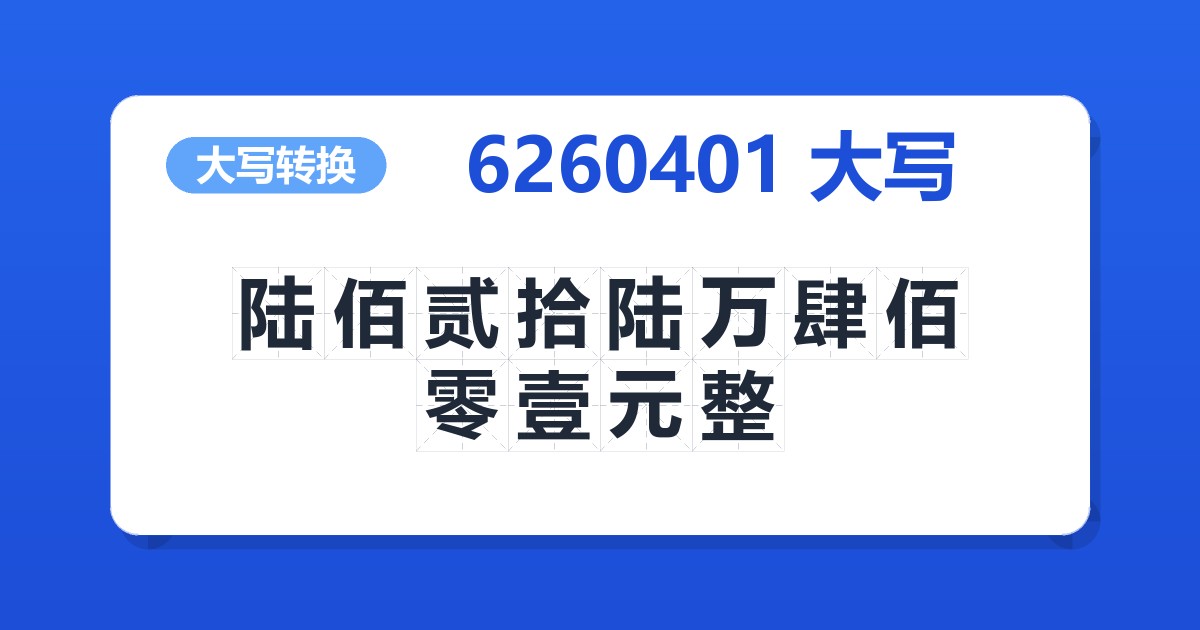 大写转换

6260401 大写

陆佰贰拾陆万肆佰零壹元整